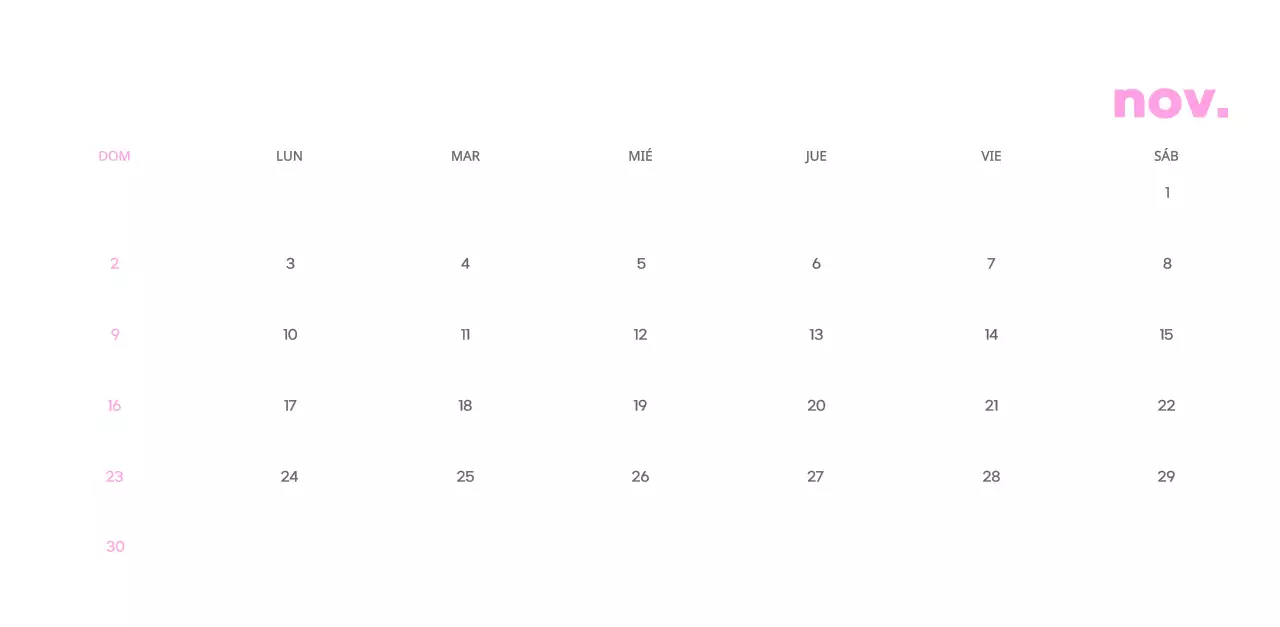 nov.

| DOM | LUN | MAR | MIÉ | JUE | VIE | SÁB |
|---|---|---|---|---|---|---|
| | | | | | | 1 |
| 2 | 3 | 4 | 5 | 6 | 7 | 8 |
| 9 | 10 | 11 | 12 | 13 | 14 | 15 |
| 16 | 17 | 18 | 19 | 20 | 21 | 22 |
| 23 | 24 | 25 | 26 | 27 | 28 | 29 |
| 30 | | | | | | |